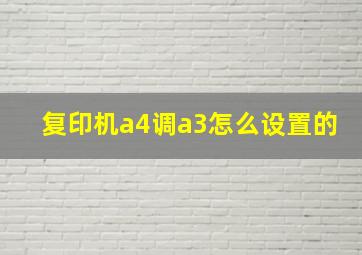 复印机a4调a3怎么设置的